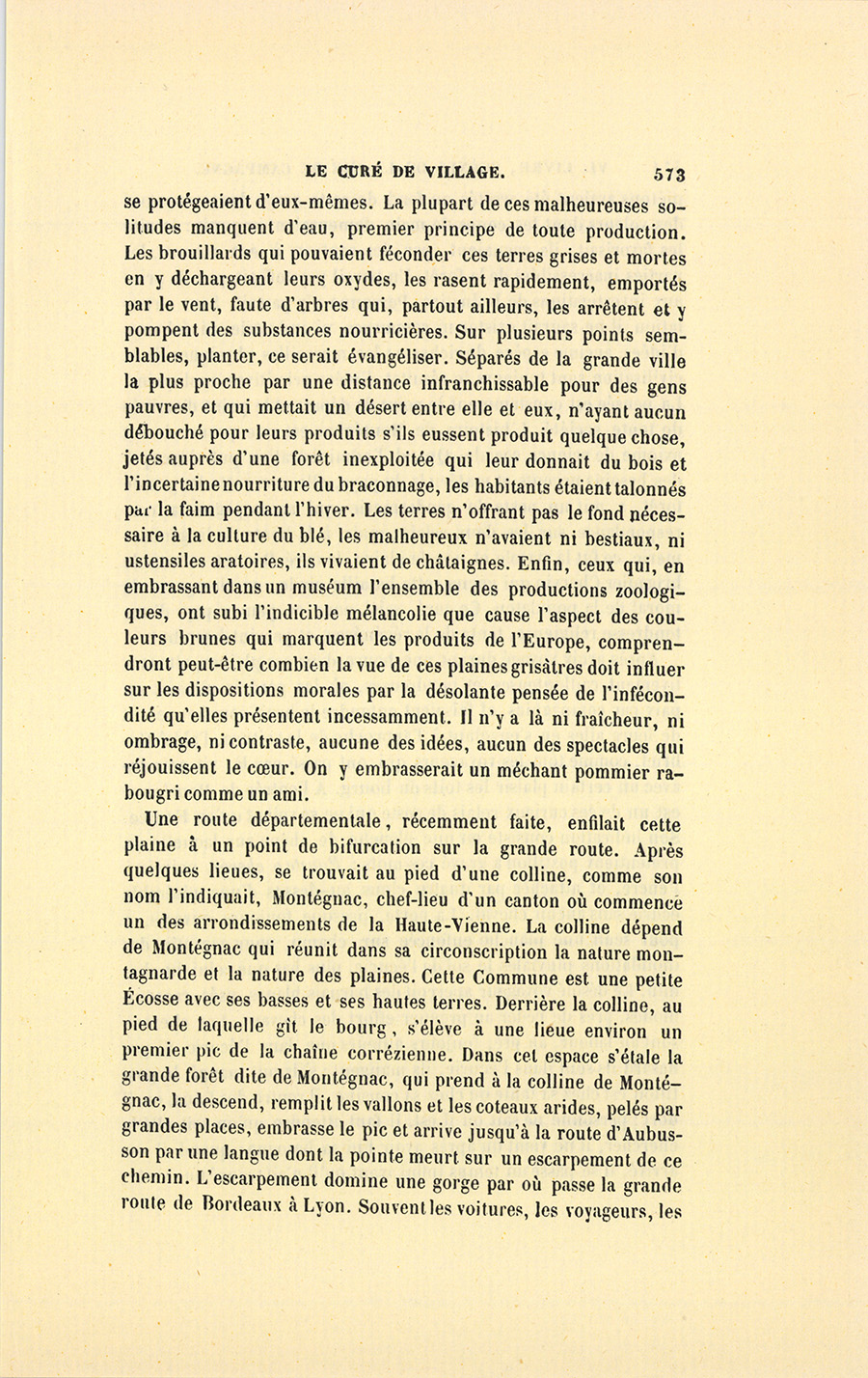 LE CURÉ DE VILLAGE. 573

se protégeaient d'eux-mêmes. La plupart de ces malheureuses solitudes manquent d'eau, premier principe de toute production. Les brouillards qui pouvaient féconder ces terres grises et mortes en y déchargeant leurs oxydes, les rasent rapidement, emportés par le vent, faute d'arbres qui, partout ailleurs, les arrêtent et y pompent des substances nourricières. Sur plusieurs points semblables, planter, ce serait évangéliser. Séparés de la grande ville la plus proche par une distance infranchissable pour des gens pauvres, et qui mettait un désert entre elle et eux, n'ayant aucun débouché pour leurs produits s'ils eussent produit quelque chose, jetés auprès d'une forêt inexploitée qui leur donnait du bois et l'incertaine nourriture du braconnage, les habitants étaient talonnés par la faim pendant l'hiver. Les terres n'offrant pas le fond nécessaire à la culture du blé, les malheureux n'avaient ni bestiaux, ni ustensiles aratoires, ils vivaient de châtaignes. Enfin, ceux qui, en embrassant dans un muséum l'ensemble des productions zoologiques, ont subi l'indicible mélancolie que cause l'aspect des couleurs brunes qui marquent les produits de l'Europe, comprendront peut-être combien la vue de ces plaines grisâtres doit influer sur les dispositions morales par la désolante pensée de l'infécondité qu'elles présentent incessamment. Il n'y a là ni fraîcheur, ni ombrage, ni contraste, aucune des idées, aucun des spectacles qui réjouissent le cœur. On y embrasserait un méchant pommier rabougri comme un ami.

Une route départementale, récemment faite, enfilait cette plaine à un point de bifurcation sur la grande route. Après quelques lieues, se trouvait au pied d'une colline, comme son nom l'indiquait, Montégnac, chef-lieu d'un canton où commence un des arrondissements de la Haute-Vienne. La colline dépend de Montégnac qui réunit dans sa circonscription la nature montagnarde et la nature des plaines. Cette Commune est une petite Écosse avec ses basses et ses hautes terres. Derrière la colline, au pied de laquelle gît le bourg, s'élève à une lieue environ un premier pic de la chaîne corrézienne. Dans cet espace s'étale la grande forêt dite de Montégnac, qui prend à la colline de Montégnac, la descend, remplit les vallons et les coteaux arides, pelés par grandes places, embrasse le pic et arrive jusqu'à la route d'Aubusson par une langue dont la pointe meurt sur un escarpement de ce chemin. L'escarpement domine une gorge par où passe la grande route de Bordeaux à Lyon. Souvent les voitures, les voyageurs, les